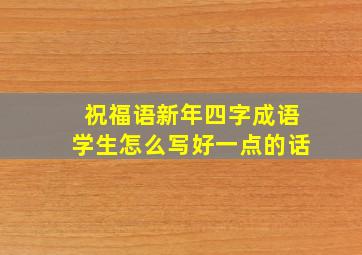 祝福语新年四字成语
学生怎么写好一点的话